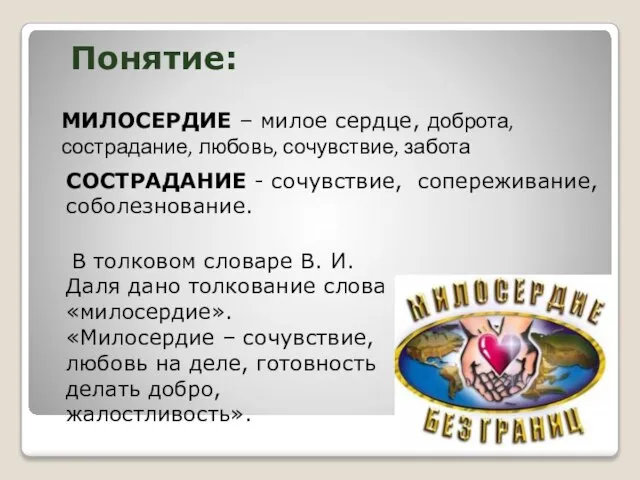 Понятие:

МИЛОСЕРДИЕ – милое сердце, доброта, сострадание, любовь, сочувствие, забота

СОСТРАДАНИЕ - сочувствие, сопереживание, соболезнование.

В толковом словаре В. И. Даля дано толкование слова «милосердие». «Милосердие – сочувствие, любовь на деле, готовность делать добро, жалостливость».

МИЛОСЕРДИЕ
БЕЗ ГРАНИЦ